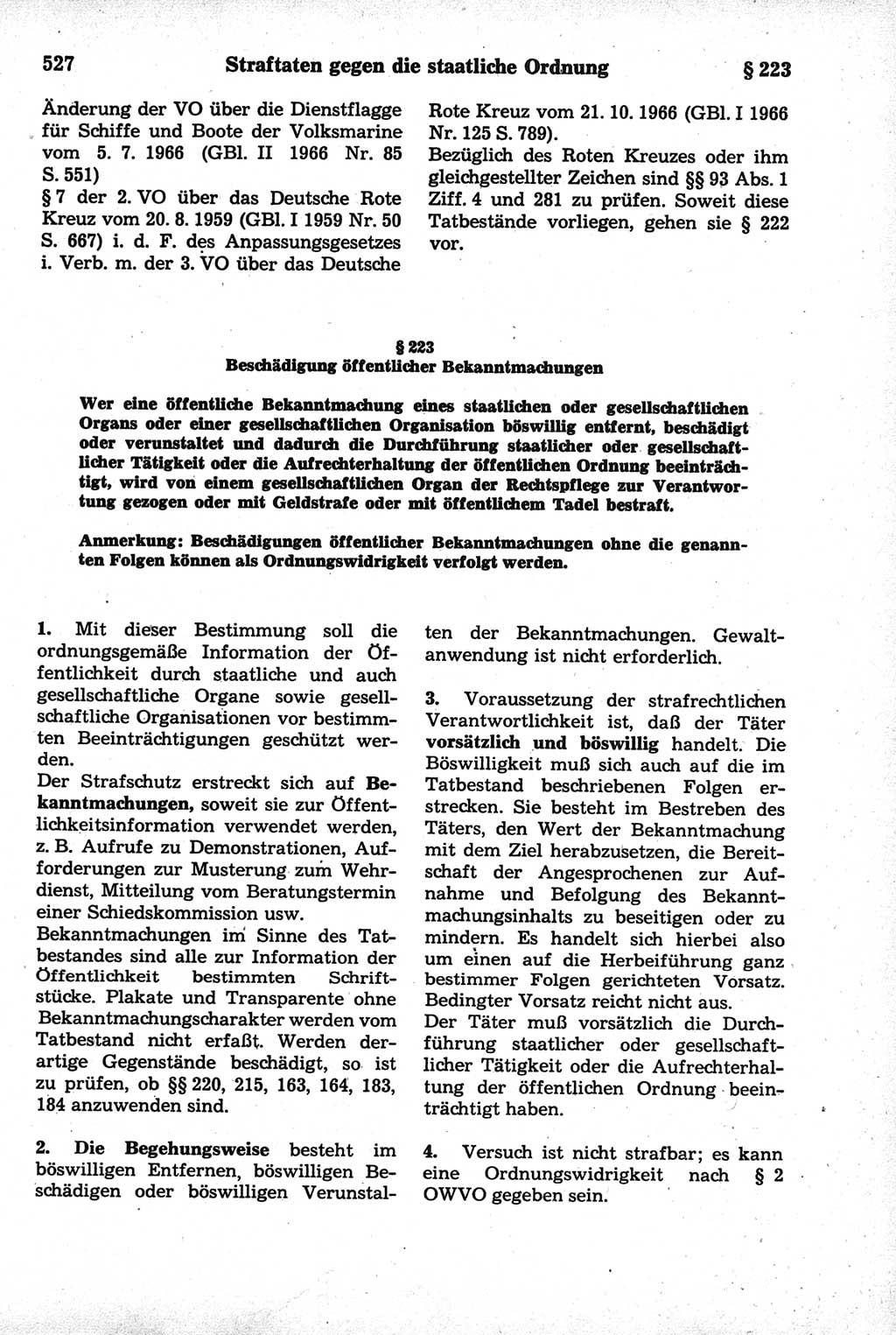 527 Straftaten gegen die staatliche Ordnung § 223

Änderung der VO über die Dienstflagge für Schiffe und Boote der Volksmarine vom 5. 7. 1966 (GBl. II 1966 Nr. 85 S. 551)
§ 7 der 2. VO über das Deutsche Rote Kreuz vom 20. 8. 1959 (GBl. I 1959 Nr. 50 S. 667) i. d. F. des Anpassungsgesetzes i. Verb. m. der 3. VO über das Deutsche Rote Kreuz vom 21. 10. 1966 (GBl. I 1966 Nr. 125 S. 789).
Bezüglich des Roten Kreuzes oder ihm gleichgestellter Zeichen sind §§ 93 Abs. 1 Ziff. 4 und 281 zu prüfen. Soweit diese Tatbestände vorliegen, gehen sie § 222 vor.

§ 223
Beschädigung öffentlicher Bekanntmachungen

Wer eine öffentliche Bekanntmachung eines staatlichen oder gesellschaftlichen Organs oder einer gesellschaftlichen Organisation böswillig entfernt, beschädigt oder verunstaltet und dadurch die Durchführung staatlicher oder gesellschaftlicher Tätigkeit oder die Aufrechterhaltung der öffentlichen Ordnung beeinträchtigt, wird von einem gesellschaftlichen Organ der Rechtspflege zur Verantwortung gezogen oder mit Geldstrafe oder mit öffentlichem Tadel bestraft.

Anmerkung: Beschädigungen öffentlicher Bekanntmachungen ohne die genannten Folgen können als Ordnungswidrigkeit verfolgt werden.

1. Mit dieser Bestimmung soll die ordnungsgemäße Information der Öffentlichkeit durch staatliche und auch gesellschaftliche Organe sowie gesellschaftliche Organisationen vor bestimmten Beeinträchtigungen geschützt werden.
Der Strafschutz erstreckt sich auf Bekanntmachungen, soweit sie zur Öffentlichkeitsinformation verwendet werden, z. B. Aufrufe zu Demonstrationen, Aufforderungen zur Musterung zum Wehrdienst, Mitteilung vom Beratungstermin einer Schiedskommission usw.
Bekanntmachungen im Sinne des Tatbestandes sind alle zur Information der Öffentlichkeit bestimmten Schriftstücke. Plakate und Transparente ohne Bekanntmachungscharakter werden vom Tatbestand nicht erfaßt. Werden derartige Gegenstände beschädigt, so ist zu prüfen, ob §§ 220, 215, 163, 164, 183, 184 anzuwenden sind.

2. Die Begehungsweise besteht im böswilligen Entfernen, böswilligen Beschädigen oder böswilligen Verunstalten der Bekanntmachungen. Gewaltanwendung ist nicht erforderlich.

3. Voraussetzung der strafrechtlichen Verantwortlichkeit ist, daß der Täter vorsätzlich und böswillig handelt. Die Böswilligkeit muß sich auch auf die im Tatbestand beschriebenen Folgen erstrecken. Sie besteht im Bestreben des Täters, den Wert der Bekanntmachung mit dem Ziel herabzusetzen, die Bereitschaft der Angesprochenen zur Aufnahme und Befolgung des Bekanntmachungsinhalts zu beseitigen oder zu mindern. Es handelt sich hierbei also um einen auf die Herbeiführung ganz bestimmer Folgen gerichteten Vorsatz. Bedingter Vorsatz reicht nicht aus.
Der Täter muß vorsätzlich die Durchführung staatlicher oder gesellschaftlicher Tätigkeit oder die Aufrechterhaltung der öffentlichen Ordnung beeinträchtigt haben.

4. Versuch ist nicht strafbar; es kann eine Ordnungswidrigkeit nach § 2 OWVO gegeben sein.